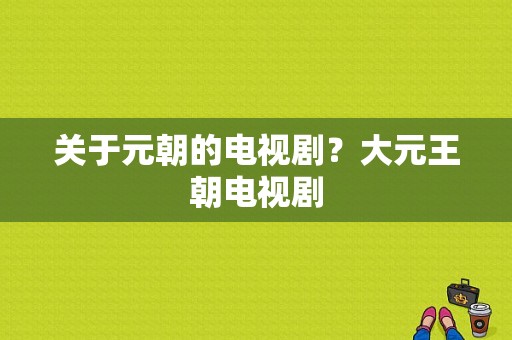 关于元朝的电视剧？大元王朝电视剧